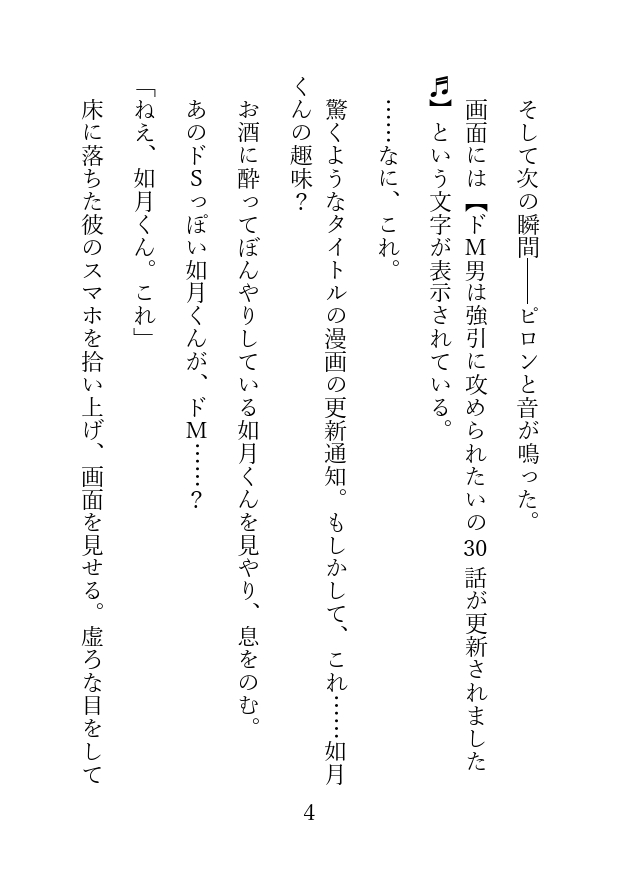 そして次の瞬間――ピロンと音が鳴った。

画面には【ドM男は強引に攻められたいの30話が更新されました♬】という文字が表示されている。

……なに、これ。

驚くようなタイトルの漫画の更新通知。もしかして、これ……如月くんの趣味？

お酒に酔ってぼんやりしている如月くんを見やり、息をのむ。

あのドSっぽい如月くんが、ドM……？

「ねえ、如月くん。これ」

床に落ちた彼のスマホを拾い上げ、画面を見せる。虚ろな目をして

4